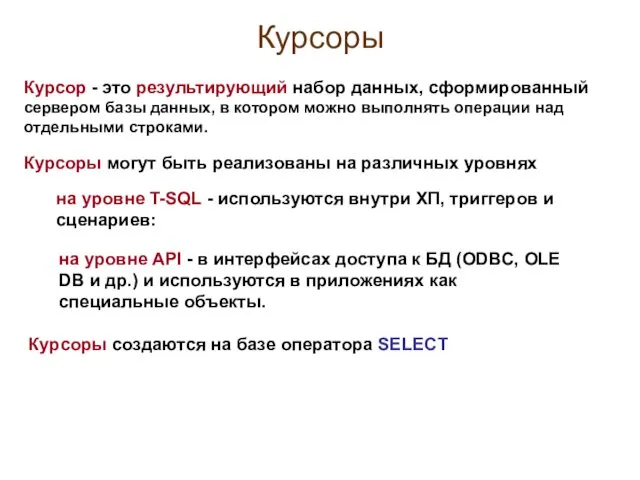 Курсоры

Курсор - это результирующий набор данных, сформированный сервером базы данных, в котором можно выполнять операции над отдельными строками.

Курсоры могут быть реализованы на различных уровнях

на уровне T-SQL - используются внутри ХП, триггеров и сценариев:

на уровне API - в интерфейсах доступа к БД (ODBC, OLE DB и др.) и используются в приложениях как специальные объекты.

Курсоры создаются на базе оператора SELECT